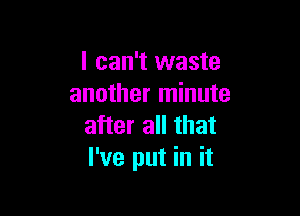 I can't waste
another minute
after all that
I've put in it